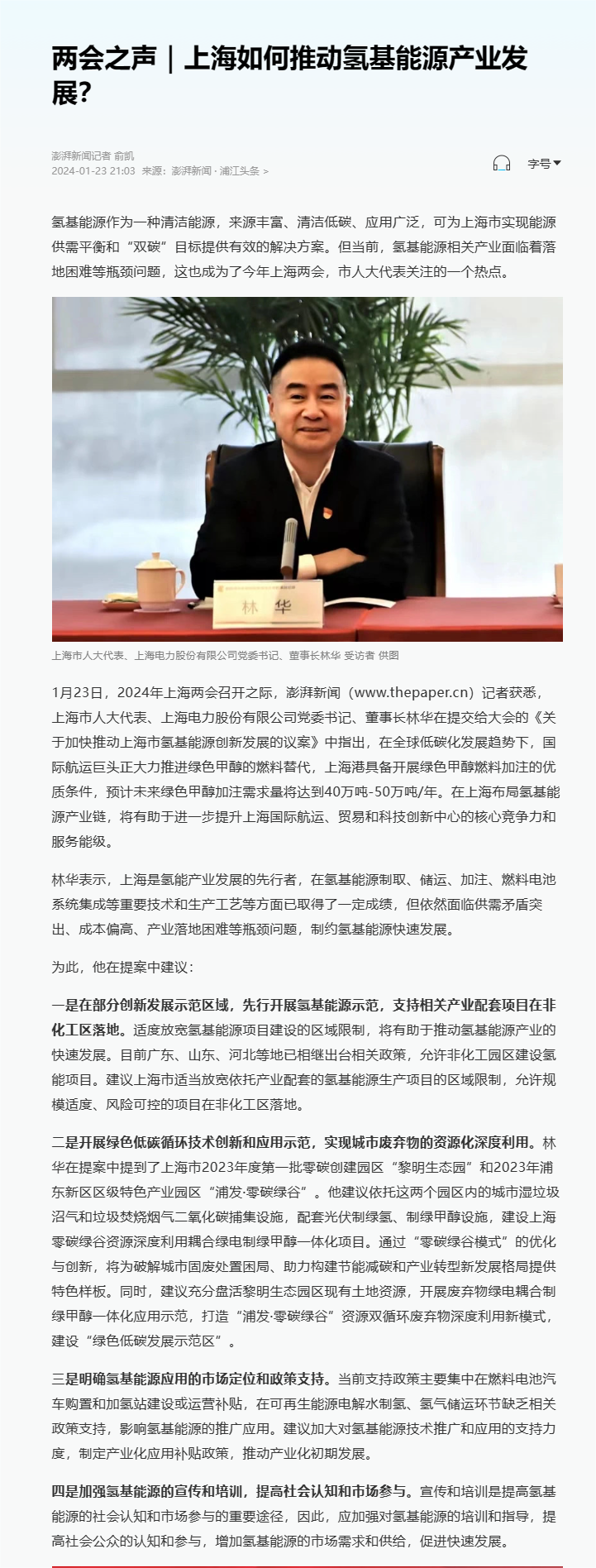 两会之声｜上海如何推动氢基能源产业发展？

澎湃新闻记者 俞凯
2024-01-23 21:03 来源：澎湃新闻 · 浦江头条 >

字号

氢基能源作为一种清洁能源，来源丰富、清洁低碳、应用广泛，可为上海市实现能源供需平衡和“双碳”目标提供有效的解决方案。但当前，氢基能源相关产业面临着落地困难等瓶颈问题，这也成为了今年上海两会，市人大代表关注的一个热点。

林 华

上海市人大代表、上海电力股份有限公司党委书记、董事长林华 受访者 供图

1月23日，2024年上海两会召开之际，澎湃新闻（www.thepaper.cn）记者获悉，上海市人大代表、上海电力股份有限公司党委书记、董事长林华在提交给大会的《关于加快推动上海市氢基能源创新发展的议案》中指出，在全球低碳化发展趋势下，国际航运巨头正大力推进绿色甲醇的燃料替代，上海港具备开展绿色甲醇燃料加注的优质条件，预计未来绿色甲醇加注需求量将达到40万吨-50万吨/年。在上海布局氢基能源产业链，将有助于进一步提升上海国际航运、贸易和科技创新中心的核心竞争力和服务能级。

林华表示，上海是氢能产业发展的先行者，在氢基能源制取、储运、加注、燃料电池系统集成等重要技术和生产工艺等方面已取得了一定成绩，但依然面临供需矛盾突出、成本偏高、产业落地困难等瓶颈问题，制约氢基能源快速发展。

为此，他在提案中建议：

一是在部分创新发展示范区域，先行开展氢基能源示范，支持相关产业配套项目在非化工区落地。适度放宽氢基能源项目建设的区域限制，将有助于推动氢基能源产业的快速发展。目前广东、山东、河北等地已相继出台相关政策，允许非化工园区建设氢能项目。建议上海市适当放宽依托产业配套的氢基能源生产项目的区域限制，允许规模适度、风险可控的项目在非化工区落地。

二是开展绿色低碳循环技术创新和应用示范，实现城市废弃物的资源化深度利用。林华在提案中提到了上海市2023年度第一批零碳创建园区“黎明生态园”和2023年浦东新区区级特色产业园区“浦发·零碳绿谷”。他建议依托这两个园区内的城市湿垃圾沼气和垃圾焚烧烟气二氧化碳捕集设施，配套光伏制绿氢、制绿甲醇设施，建设上海零碳绿谷资源深度利用耦合绿电制绿甲醇一体化项目。通过“零碳绿谷模式”的优化与创新，将为破解城市固废处置困局、助力构建节能减碳和产业转型新发展格局提供特色样板。同时，建议充分盘活黎明生态园区现有土地资源，开展废弃物绿电耦合制绿甲醇一体化应用示范，打造“浦发·零碳绿谷”资源双循环废弃物深度利用新模式，建设“绿色低碳发展示范区”。

三是明确氢基能源应用的市场定位和政策支持。当前支持政策主要集中在燃料电池汽车购置和加氢站建设或运营补贴，在可再生能源电解水制氢、氢气储运环节缺乏相关政策支持，影响氢基能源的推广应用。建议加大对氢基能源技术推广和应用的支持力度，制定产业化应用补贴政策，推动产业化初期发展。

四是加强氢基能源的宣传和培训，提高社会认知和市场参与。宣传和培训是提高氢基能源的社会认知和市场参与的重要途径，因此，应加强对氢基能源的培训和指导，提高社会公众的认知和参与，增加氢基能源的市场需求和供给，促进快速发展。